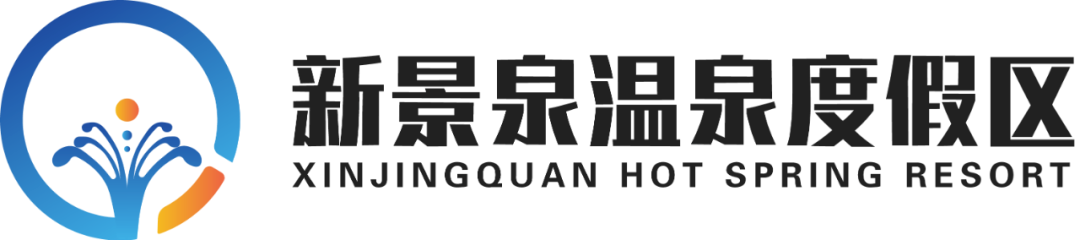 新景泉温泉度假区
XINJINGQUAN HOT SPRING RESORT